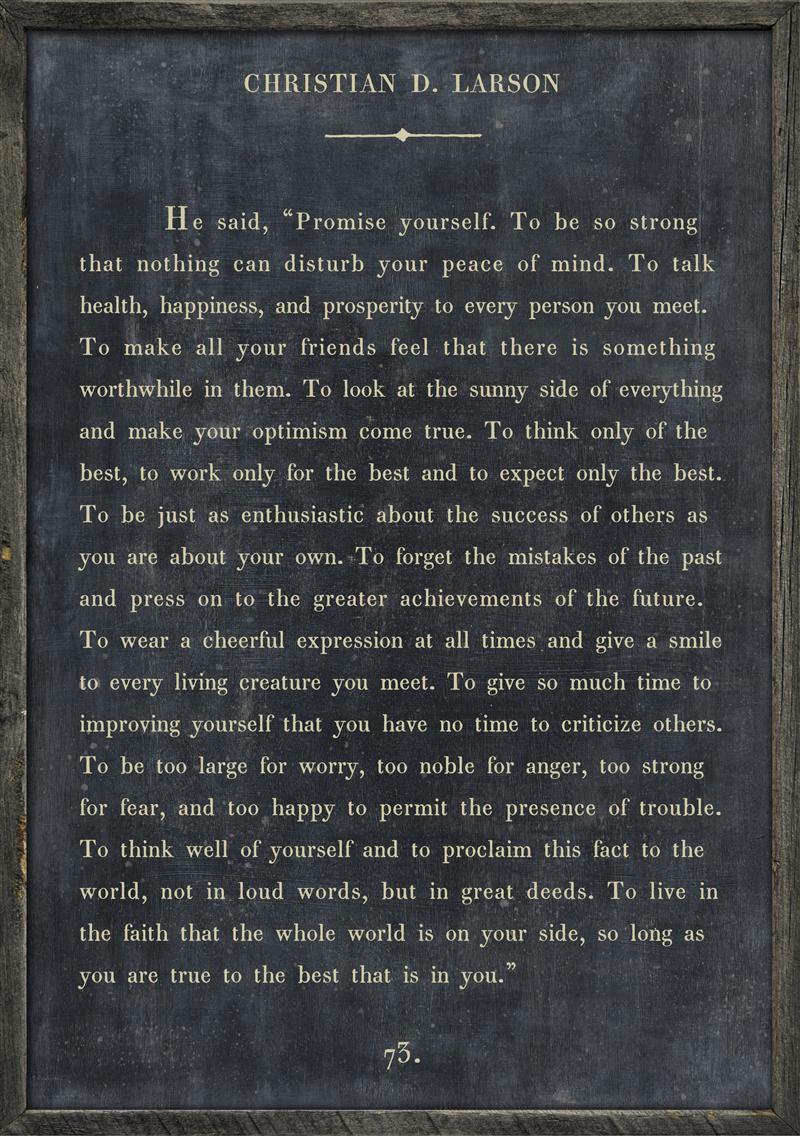 CHRISTIAN D. LARSON

He said, "Promise yourself. To be so strong that nothing can disturb your peace of mind. To talk health, happiness, and prosperity to every person you meet. To make all your friends feel that there is something worthwhile in them. To look at the sunny side of everything and make your optimism come true. To think only of the best, to work only for the best and to expect only the best. To be just as enthusiastic about the success of others as you are about your own. To forget the mistakes of the past and press on to the greater achievements of the future. To wear a cheerful expression at all times and give a smile to every living creature you meet. To give so much time to improving yourself that you have no time to criticize others. To be too large for worry, too noble for anger, too strong for fear, and too happy to permit the presence of trouble. To think well of yourself and to proclaim this fact to the world, not in loud words, but in great deeds. To live in the faith that the whole world is on your side, so long as you are true to the best that is in you."

73.